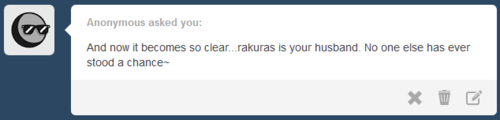 Anonymous asked you:

And now it becomes so clear...rakuras is your husband. No one else has ever stood a chance~